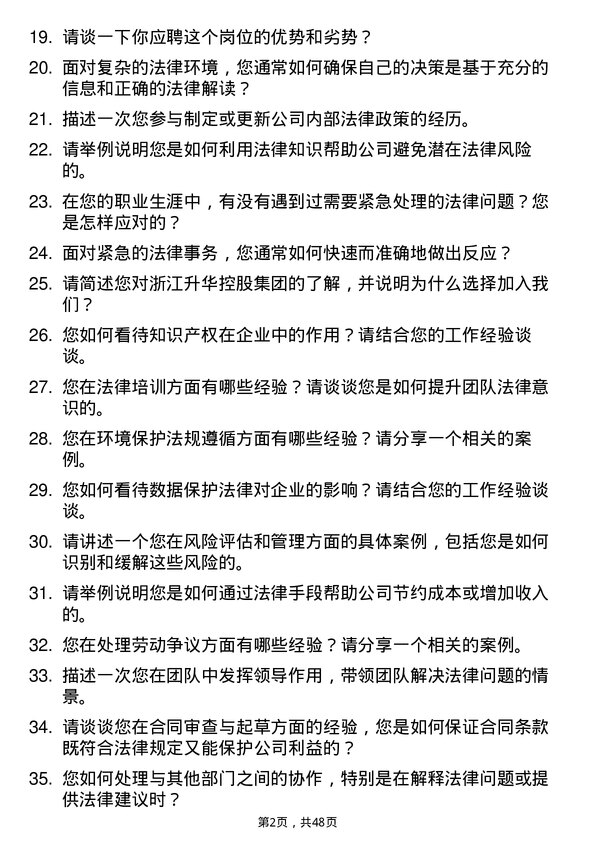 19. 请谈一下你应聘这个岗位的优势和劣势？

20. 面对复杂的法律环境，您通常如何确保自己的决策是基于充分的信息和正确的法律解读？

21. 描述一次您参与制定或更新公司内部法律政策的经历。

22. 请举例说明您是如何利用法律知识帮助公司避免潜在法律风险的。

23. 在您的职业生涯中，有没有遇到过需要紧急处理的法律问题？您是怎样应对的？

24. 面对紧急的法律事务，您通常如何快速而准确地做出反应？

25. 请简述您对浙江升华控股集团的了解，并说明为什么选择加入我们？

26. 您如何看待知识产权在企业中的作用？请结合您的工作经验谈谈。

27. 您在法律培训方面有哪些经验？请谈谈您是如何提升团队法律意识的。

28. 您在环境保护法规遵循方面有哪些经验？请分享一个相关的案例。

29. 您如何看待数据保护法律对企业的影响？请结合您的工作经验谈谈。

30. 请讲述一个您在风险评估和管理方面的具体案例，包括您是如何识别和缓解这些风险的。

31. 请举例说明您是如何通过法律手段帮助公司节约成本或增加收入的。

32. 您在处理劳动争议方面有哪些经验？请分享一个相关的案例。

33. 描述一次您在团队中发挥领导作用，带领团队解决法律问题的情景。

34. 请谈谈您在合同审查与起草方面的经验，您是如何保证合同条款既符合法律规定又能保护公司利益的？

35. 您如何处理与其他部门之间的协作，特别是在解释法律问题或提供法律建议时？

第2页，共48页